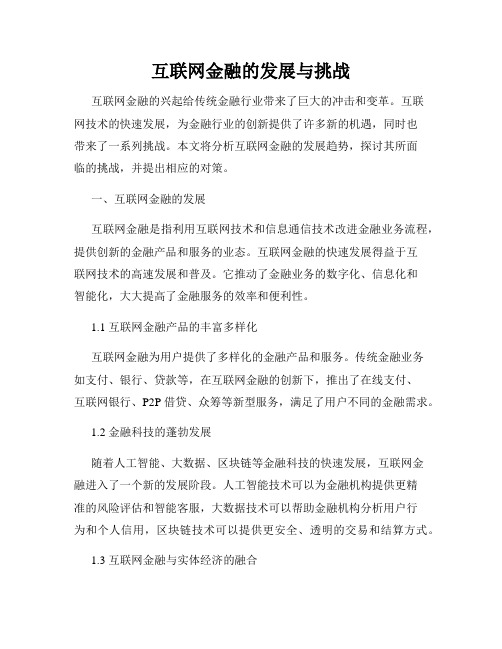 互联网金融的发展与挑战

互联网金融的兴起给传统金融行业带来了巨大的冲击和变革。互联网技术的快速发展，为金融行业的创新提供了许多新的机遇，同时也带来了一系列挑战。本文将分析互联网金融的发展趋势，探讨其所面临的挑战，并提出相应的对策。

一、互联网金融的发展

互联网金融是指利用互联网技术和信息通信技术改进金融业务流程，提供创新的金融产品和服务的业态。互联网金融的快速发展得益于互联网技术的高速发展和普及。它推动了金融业务的数字化、信息化和智能化，大大提高了金融服务的效率和便利性。

1.1 互联网金融产品的丰富多样化

互联网金融为用户提供了多样化的金融产品和服务。传统金融业务如支付、银行、贷款等，在互联网金融的创新下，推出了在线支付、互联网银行、P2P 借贷、众筹等新型服务，满足了用户不同的金融需求。

1.2 金融科技的蓬勃发展

随着人工智能、大数据、区块链等金融科技的快速发展，互联网金融进入了一个新的发展阶段。人工智能技术可以为金融机构提供更精准的风险评估和智能客服，大数据技术可以帮助金融机构分析用户行为和个人信用，区块链技术可以提供更安全、透明的交易和结算方式。

1.3 互联网金融与实体经济的融合